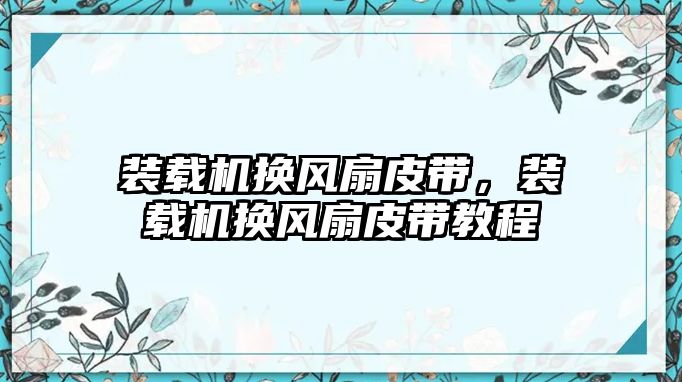 装载机换风扇皮带，装载机换风扇皮带教程